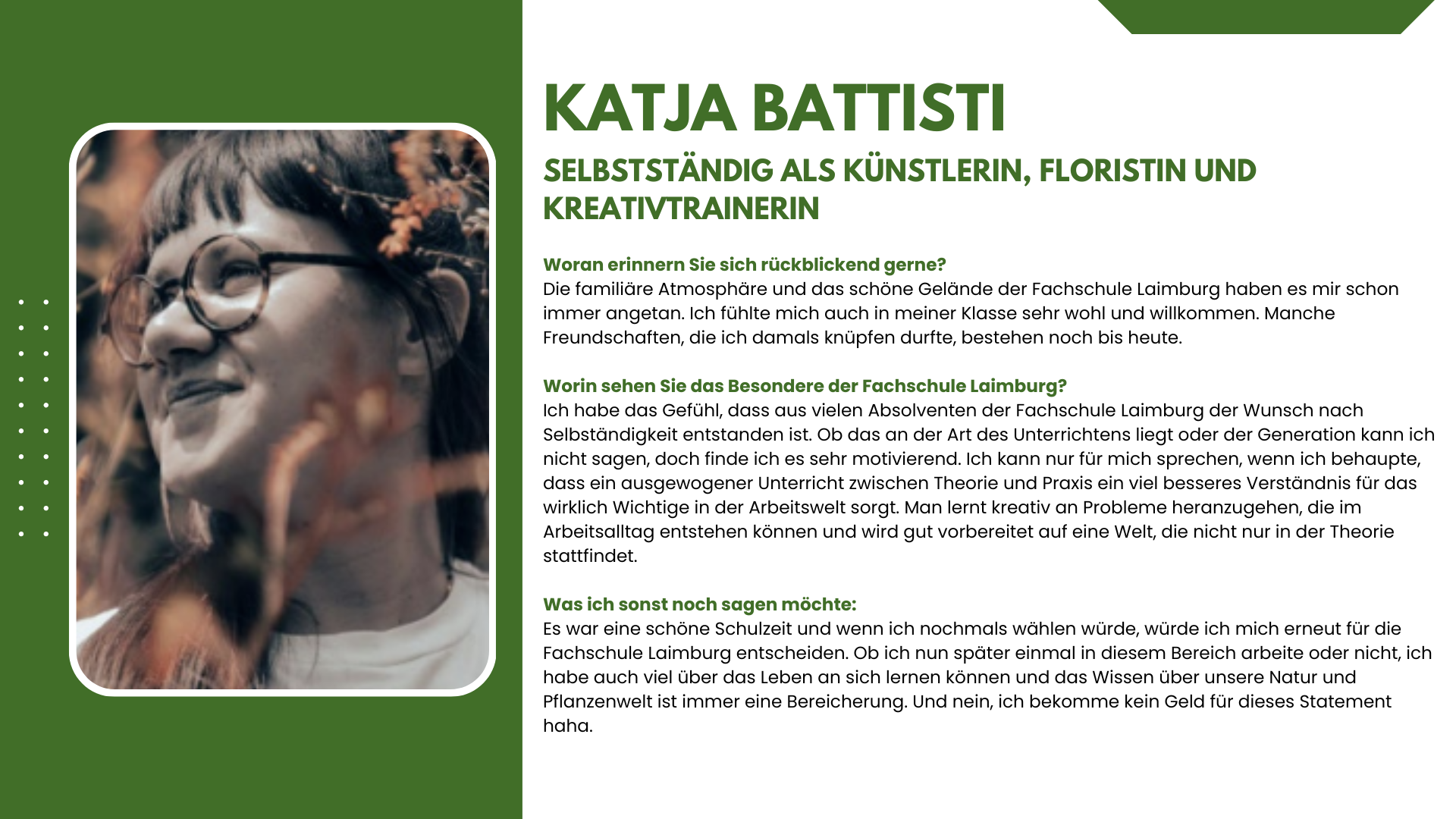 KATJA BATTISTI

SELBSTSTÄNDIG ALS KÜNSTLERIN, FLORISTIN UND KREATIVTRAINERIN

Woran erinnern Sie sich rückblickend gerne?
Die familiäre Atmosphäre und das schöne Gelände der Fachschule Laimburg haben es mir schon immer angetan. Ich fühlte mich auch in meiner Klasse sehr wohl und willkommen. Manche Freundschaften, die ich damals knüpfen durfte, bestehen noch bis heute.

Worin sehen Sie das Besondere der Fachschule Laimburg?
Ich habe das Gefühl, dass aus vielen Absolventen der Fachschule Laimburg der Wunsch nach Selbständigkeit entstanden ist. Ob das an der Art des Unterrichtens liegt oder der Generation kann ich nicht sagen, doch finde ich es sehr motivierend. Ich kann nur für mich sprechen, wenn ich behaupte, dass ein ausgewogener Unterricht zwischen Theorie und Praxis ein viel besseres Verständnis für das wirklich Wichtige in der Arbeitswelt sorgt. Man lernt kreativ an Probleme heranzugehen, die im Arbeitsalltag entstehen können und wird gut vorbereitet auf eine Welt, die nicht nur in der Theorie stattfindet.

Was ich sonst noch sagen möchte:
Es war eine schöne Schulzeit und wenn ich nochmals wählen würde, würde ich mich erneut für die Fachschule Laimburg entscheiden. Ob ich nun später einmal in diesem Bereich arbeite oder nicht, ich habe auch viel über das Leben an sich lernen können und das Wissen über unsere Natur und Pflanzenwelt ist immer eine Bereicherung. Und nein, ich bekomme kein Geld für dieses Statement haha.